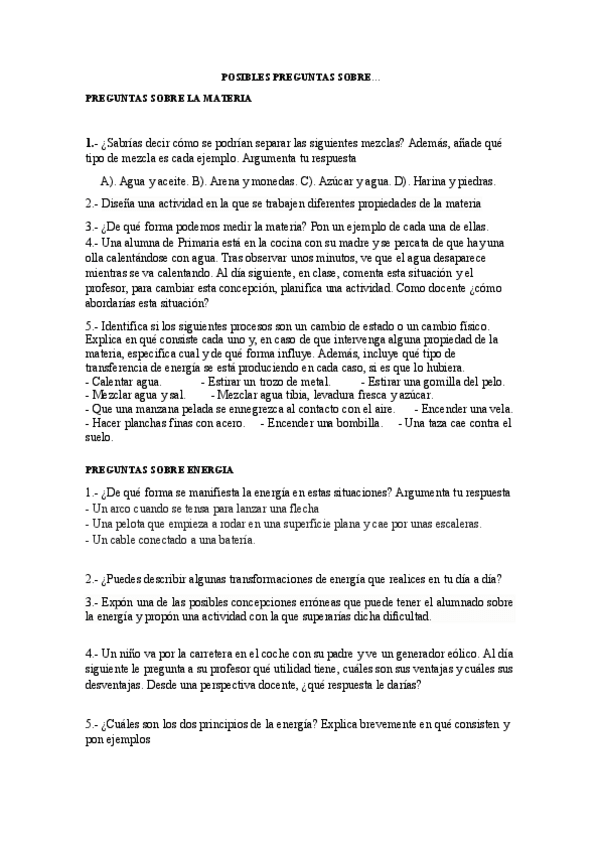 POSIBLES PREGUNTAS SOBRE…

PREGUNTAS SOBRE LA MATERIA

1.- ¿Sabrías decir cómo se podrían separar las siguientes mezclas? Además, añade qué tipo de mezcla es cada ejemplo. Argumenta tu respuesta

A). Agua y aceite. B). Arena y monedas. C). Azúcar y agua. D). Harina y piedras.

2.- Diseña una actividad en la que se trabajen diferentes propiedades de la materia

3.- ¿De qué forma podemos medir la materia? Pon un ejemplo de cada una de ellas.
4.- Una alumna de Primaria está en la cocina con su madre y se percata de que hay una olla calentándose con agua. Tras observar unos minutos, ve que el agua desaparece mientras se va calentando. Al día siguiente, en clase, comenta esta situación y el profesor, para cambiar esta concepción, planifica una actividad. Como docente ¿cómo abordarías esta situación?

5.- Identifica si los siguientes procesos son un cambio de estado o un cambio físico. Explica en qué consiste cada uno y, en caso de que intervenga alguna propiedad de la materia, especifica cual y de qué forma influye. Además, incluye qué tipo de transferencia de energía se está produciendo en cada caso, si es que lo hubiera.
- Calentar agua. - Estirar un trozo de metal. - Estirar una gomilla del pelo.
- Mezclar agua y sal. - Mezclar agua tibia, levadura fresca y azúcar.
- Que una manzana pelada se ennegrezca al contacto con el aire. - Encender una vela.
- Hacer planchas finas con acero. - Encender una bombilla. - Una taza cae contra el suelo.

PREGUNTAS SOBRE ENERGIA

1.- ¿De qué forma se manifiesta la energía en estas situaciones? Argumenta tu respuesta
- Un arco cuando se tensa para lanzar una flecha
- Una pelota que empieza a rodar en una superficie plana y cae por unas escaleras.
- Un cable conectado a una batería.

2.- ¿Puedes describir algunas transformaciones de energía que realices en tu día a día?

3.- Expón una de las posibles concepciones erróneas que puede tener el alumnado sobre la energía y propón una actividad con la que superarías dicha dificultad.

4.- Un niño va por la carretera en el coche con su padre y ve un generador eólico. Al día siguiente le pregunta a su profesor qué utilidad tiene, cuáles son sus ventajas y cuáles sus desventajas. Desde una perspectiva docente, ¿qué respuesta le darías?

5.- ¿Cuáles son los dos principios de la energía? Explica brevemente en qué consisten y pon ejemplos